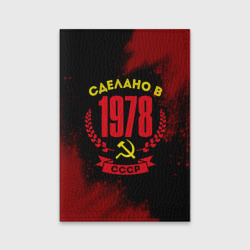 СДЕЛАНО В
1978
СССР